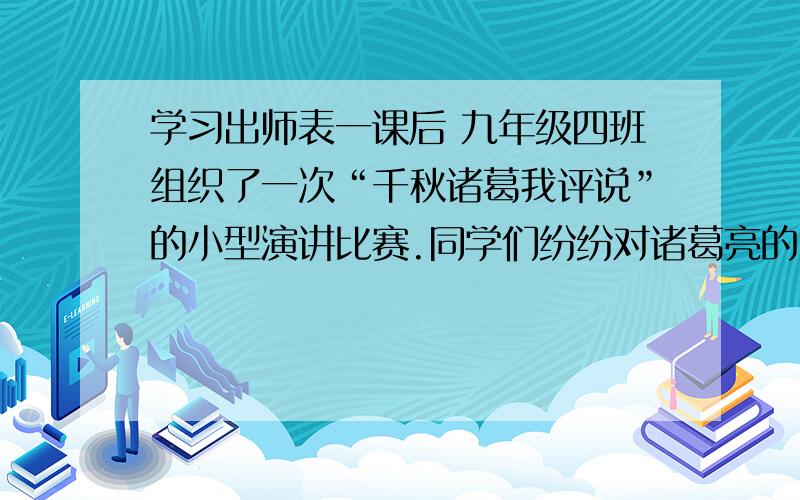 学习出师表一课后 九年级四班组织了一次“千秋诸葛我评说”的小型演讲比赛.同学们纷纷对诸葛亮的

E-LEARNING